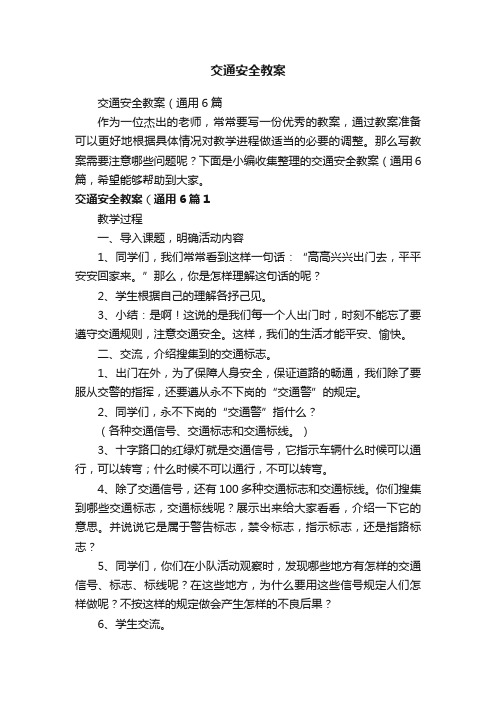 交通安全教案

交通安全教案（通用6篇

作为一位杰出的老师，常常要写一份优秀的教案，通过教案准备可以更好地根据具体情况对教学进程做适当的必要的调整。那么写教案需要注意哪些问题呢？下面是小编收集整理的交通安全教案（通用6篇，希望能够帮助到大家。

交通安全教案（通用6篇1

教学过程

一、导入课题，明确活动内容

1、同学们，我们常常看到这样一句话：“高高兴兴出门去，平平安安回家来。”那么，你是怎样理解这句话的呢？

2、学生根据自己的理解各抒己见。

3、小结：是啊！这说的是我们每一个人出门时，时刻不能忘了要遵守交通规则，注意交通安全。这样，我们的生活才能平安、愉快。

二、交流，介绍搜集到的交通标志。

1、出门在外，为了保障人身安全，保证道路的畅通，我们除了要服从交警的指挥，还要遵从永不下岗的“交通警”的规定。

2、同学们，永不下岗的“交通警”指什么？

（各种交通信号、交通标志和交通标线。）

3、十字路口的红绿灯就是交通信号，它指示车辆什么时候可以通行，可以转弯；什么时候不可以通行，不可以转弯。

4、除了交通信号，还有100多种交通标志和交通标线。你们搜集到哪些交通标志，交通标线呢？展示出来给大家看看，介绍一下它的意思。并说说它是属于警告标志，禁令标志，指示标志，还是指路标志？

5、同学们，你们在小队活动观察时，发现哪些地方有怎样的交通信号、标志、标线呢？在这些地方，为什么要用这些信号规定人们怎样做呢？不按这样的规定做会产生怎样的不良后果？

6、学生交流。